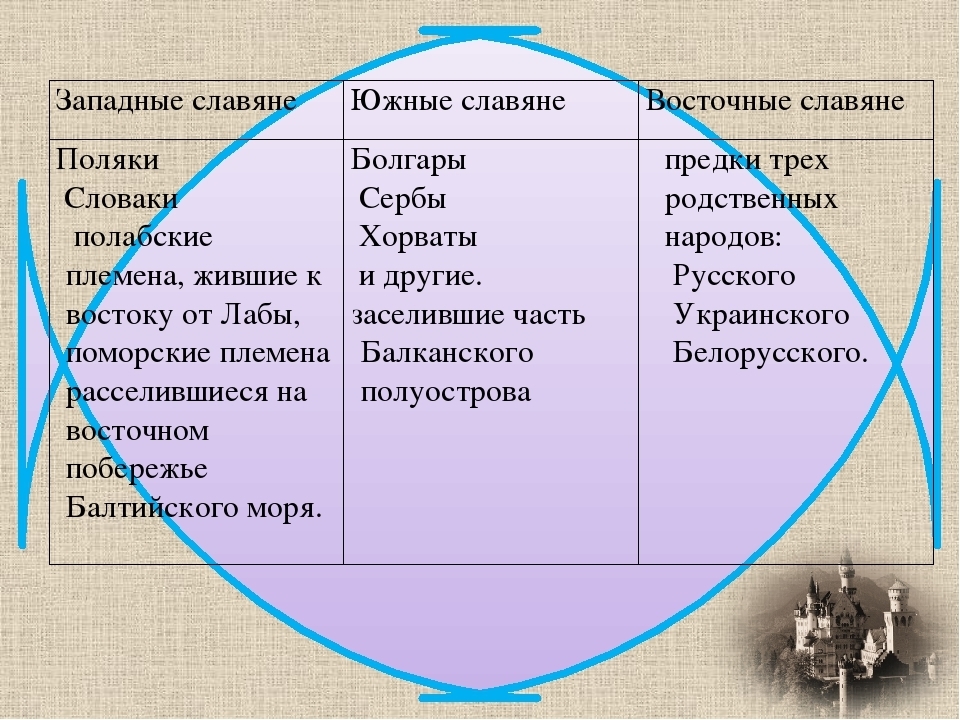 | Западные славяне | Южные славяне | Восточные славяне |
|---|---|---|
| Поляки Словаки полабские племена, жившие к востоку от Лабы, поморские племена расселившиеся на восточном побережье Балтийского моря. | Болгары Сербы Хорваты и другие. заселившие часть Балканского полуострова | предки трех родственных народов: Русского Украинского Белорусского. |